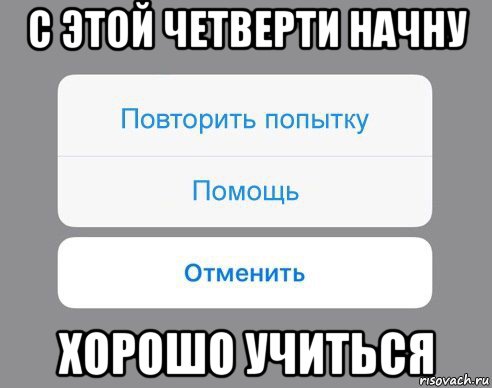 С ЭТОЙ ЧЕТВЕРТИ НАЧНУ

Повторить попытку

Помощь

Отменить

ХОРОШО УЧИТЬСЯ

risovach.ru